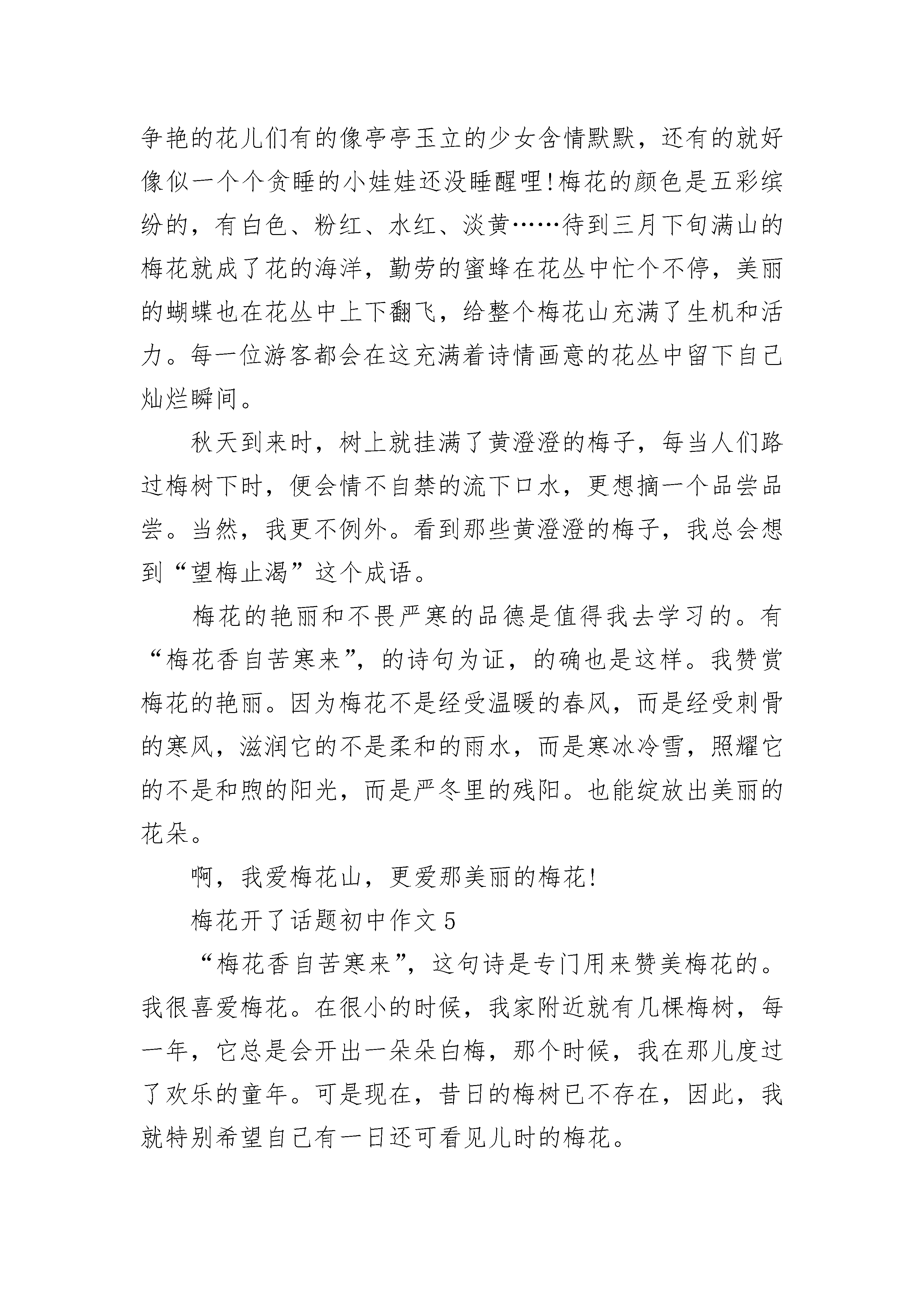 争艳的花儿们有的像亭亭玉立的少女含情默默，还有的就好像似一个个贪睡的小娃娃还没睡醒哩!梅花的颜色是五彩缤纷的，有白色、粉红、水红、淡黄……待到三月下旬满山的梅花就成了花的海洋，勤劳的蜜蜂在花丛中忙个不停，美丽的蝴蝶也在花丛中上下翻飞，给整个梅花山充满了生机和活力。每一位游客都会在这充满着诗情画意的花丛中留下自己灿烂瞬间。

秋天到来时，树上就挂满了黄澄澄的梅子，每当人们路过梅树下时，便会情不自禁的流下口水，更想摘一个品尝品尝。当然，我更不例外。看到那些黄澄澄的梅子，我总会想到“望梅止渴”这个成语。

梅花的艳丽和不畏严寒的品德是值得我去学习的。有“梅花香自苦寒来”，的诗句为证，的确也是这样。我赞赏梅花的艳丽。因为梅花不是经受温暖的春风，而是经受刺骨的寒风，滋润它的不是柔和的雨水，而是寒冰冷雪，照耀它的不是和煦的阳光，而是严冬里的残阳。也能绽放出美丽的花朵。

啊，我爱梅花山，更爱那美丽的梅花!

梅花开了话题初中作文5

“梅花香自苦寒来”，这句诗是专门用来赞美梅花的。我很喜爱梅花。在很小的时候，我家附近就有几棵梅树，每一年，它总是会开出一朵朵白梅，那个时候，我在那儿度过了欢乐的童年。可是现在，昔日的梅树已不存在，因此，我就特别希望自己有一日还可看见儿时的梅花。